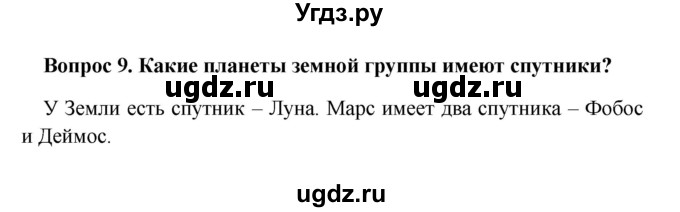 Угдз.ру

Вопрос 9. Какие планеты земной группы имеют спутники?

ugdz.ru ugdz.ru

У Земли есть спутник – Луна. Марс имеет два спутника – Фобос и Деймос.

ugdz.ru